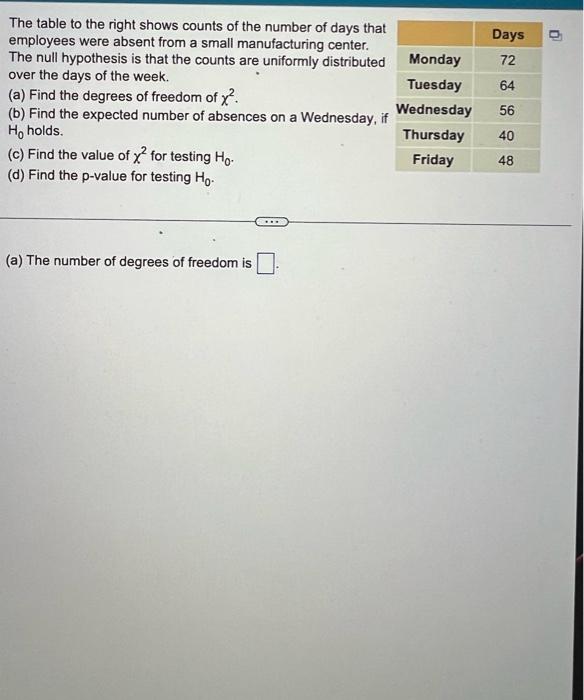 The table to the right shows counts of the number of days that employees were absent from a small manufacturing center. The null hypothesis is that the counts are uniformly distributed over the days of the week.

(a) Find the degrees of freedom of $\chi^2$.

(b) Find the expected number of absences on a Wednesday, if $H_0$ holds.

(c) Find the value of $\chi^2$ for testing $H_0$.

(d) Find the p-value for testing $H_0$.

| | Days |
|---|---|
| Monday | 72 |
| Tuesday | 64 |
| Wednesday | 56 |
| Thursday | 40 |
| Friday | 48 |

(a) The number of degrees of freedom is ☐.